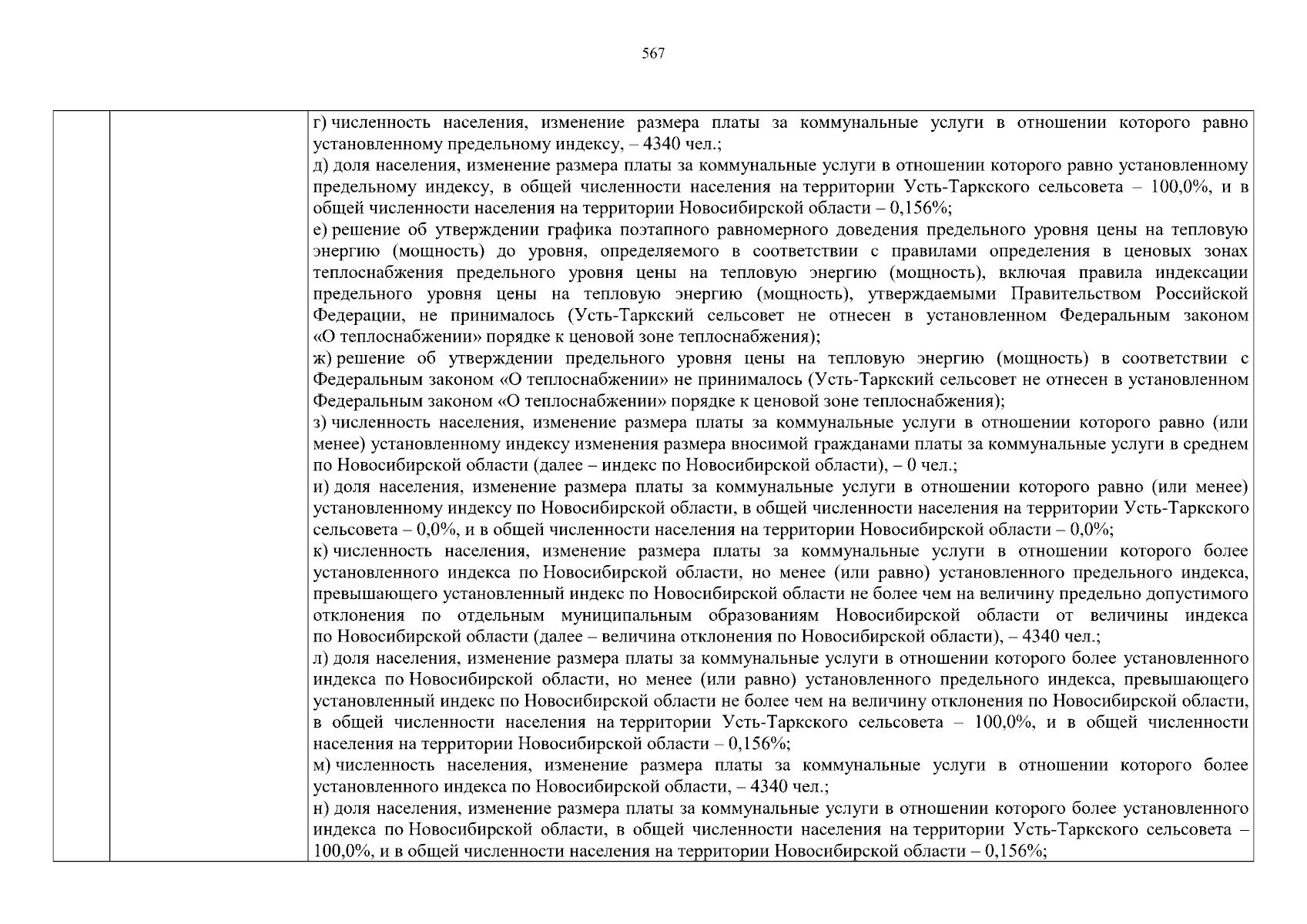 567

г) численность населения, изменение размера платы за коммунальные услуги в отношении которого равно установленному предельному индексу, – 4340 чел.;

д) доля населения, изменение размера платы за коммунальные услуги в отношении которого равно установленному предельному индексу, в общей численности населения на территории Усть-Таркского сельсовета – 100,0%, и в общей численности населения на территории Новосибирской области – 0,156%;

е) решение об утверждении графика поэтапного равномерного доведения предельного уровня цены на тепловую энергию (мощность) до уровня, определяемого в соответствии с правилами определения в ценовых зонах теплоснабжения предельного уровня цены на тепловую энергию (мощность), включая правила индексации предельного уровня цены на тепловую энергию (мощность), утверждаемыми Правительством Российской Федерации, не принималось (Усть-Таркский сельсовет не отнесен в установленном Федеральным законом «О теплоснабжении» порядке к ценовой зоне теплоснабжения);

ж) решение об утверждении предельного уровня цены на тепловую энергию (мощность) в соответствии с Федеральным законом «О теплоснабжении» не принималось (Усть-Таркский сельсовет не отнесен в установленном Федеральным законом «О теплоснабжении» порядке к ценовой зоне теплоснабжения);

з) численность населения, изменение размера платы за коммунальные услуги в отношении которого равно (или менее) установленному индексу изменения размера вносимой гражданами платы за коммунальные услуги в среднем по Новосибирской области (далее – индекс по Новосибирской области), – 0 чел.;

и) доля населения, изменение размера платы за коммунальные услуги в отношении которого равно (или менее) установленному индексу по Новосибирской области, в общей численности населения на территории Усть-Таркского сельсовета – 0,0%, и в общей численности населения на территории Новосибирской области – 0,0%;

к) численность населения, изменение размера платы за коммунальные услуги в отношении которого более установленного индекса по Новосибирской области, но менее (или равно) установленного предельного индекса, превышающего установленный индекс по Новосибирской области не более чем на величину предельно допустимого отклонения по отдельным муниципальным образованиям Новосибирской области от величины индекса по Новосибирской области (далее – величина отклонения по Новосибирской области), – 4340 чел.;

л) доля населения, изменение размера платы за коммунальные услуги в отношении которого более установленного индекса по Новосибирской области, но менее (или равно) установленного предельного индекса, превышающего установленный индекс по Новосибирской области не более чем на величину отклонения по Новосибирской области, в общей численности населения на территории Усть-Таркского сельсовета – 100,0%, и в общей численности населения на территории Новосибирской области – 0,156%;

м) численность населения, изменение размера платы за коммунальные услуги в отношении которого более установленного индекса по Новосибирской области, – 4340 чел.;

н) доля населения, изменение размера платы за коммунальные услуги в отношении которого более установленного индекса по Новосибирской области, в общей численности населения на территории Усть-Таркского сельсовета – 100,0%, и в общей численности населения на территории Новосибирской области – 0,156%;